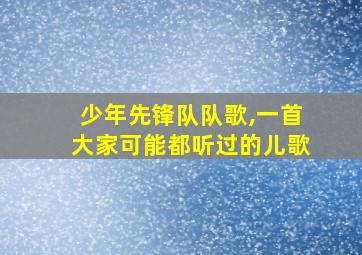 少年先锋队队歌,一首大家可能都听过的儿歌